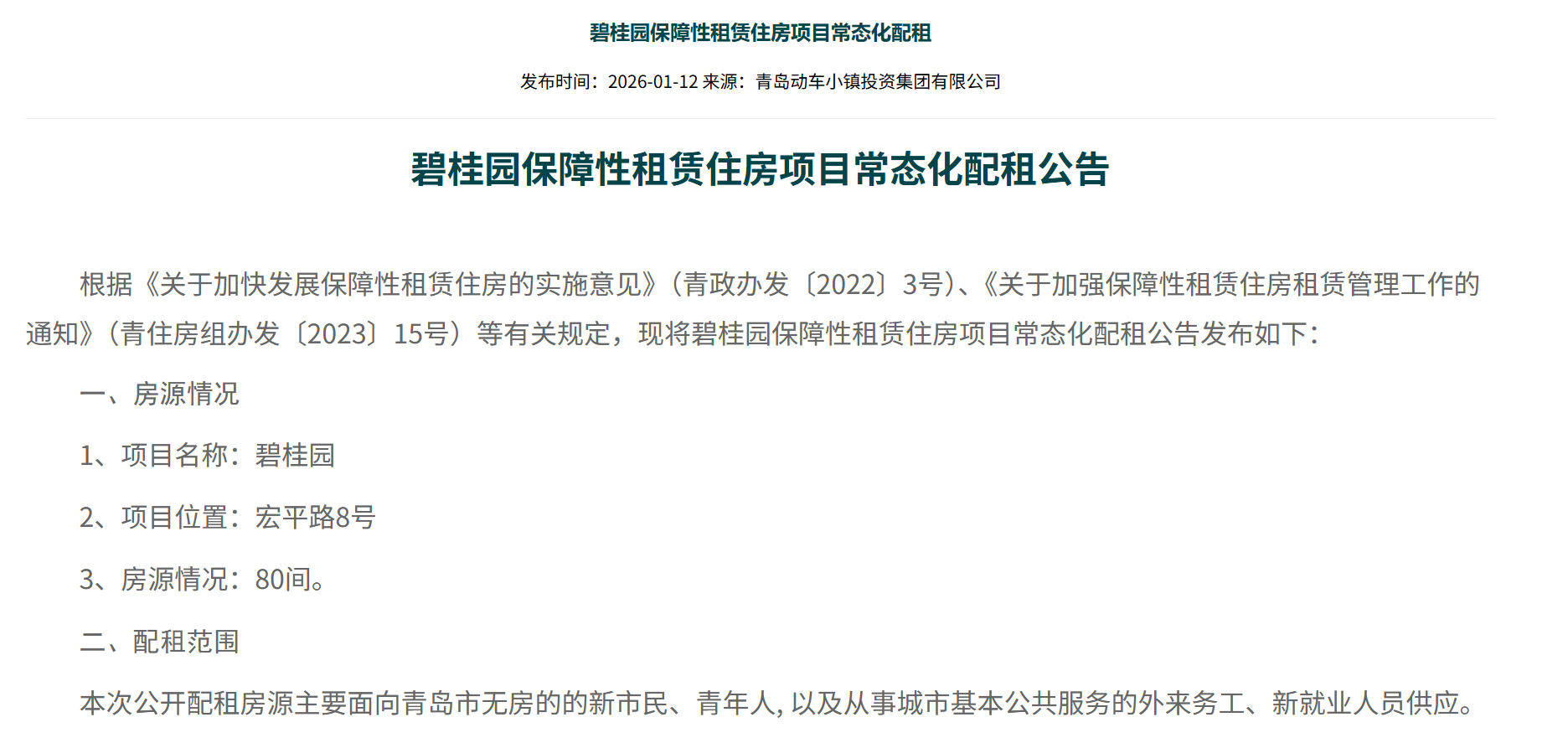 碧桂园保障性租赁住房项目常态化配租

发布时间：2026-01-12 来源：青岛动车小镇投资集团有限公司

碧桂园保障性租赁住房项目常态化配租公告

根据《关于加快发展保障性租赁住房的实施意见》（青政办发〔2022〕3号）、《关于加强保障性租赁住房租赁管理工作的通知》（青住房组办发〔2023〕15号）等有关规定，现将碧桂园保障性租赁住房项目常态化配租公告发布如下：

一、房源情况

1、项目名称：碧桂园

2、项目位置：宏平路8号

3、房源情况：80间。

二、配租范围

本次公开配租房源主要面向青岛市无房的的新市民、青年人, 以及从事城市基本公共服务的外来务工、新就业人员供应。